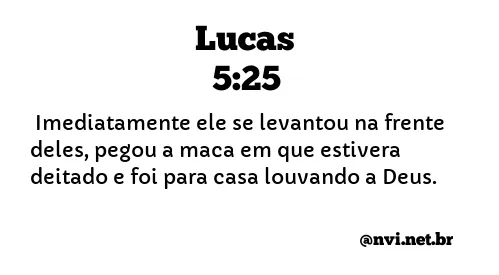 Lucas
5:25

Imediatamente ele se levantou na frente deles, pegou a maca em que estivera deitado e foi para casa louvando a Deus.

@nvi.net.br